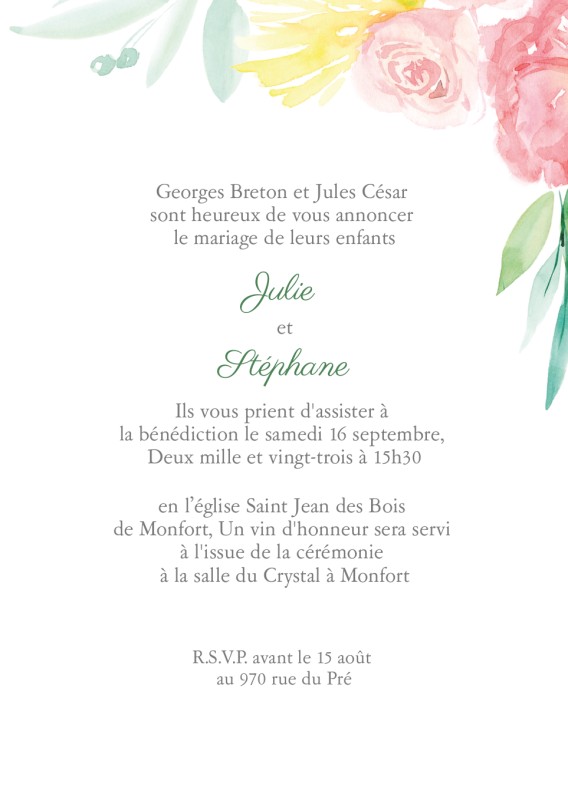 Georges Breton et Jules César
sont heureux de vous annoncer
le mariage de leurs enfants

Julie

et

Stéphane

Ils vous prient d'assister à
la bénédiction le samedi 16 septembre,
Deux mille et vingt-trois à 15h30

en l'église Saint Jean des Bois
de Monfort, Un vin d'honneur sera servi
à l'issue de la cérémonie
à la salle du Crystal à Monfort

R.S.V.P. avant le 15 août
au 970 rue du Pré